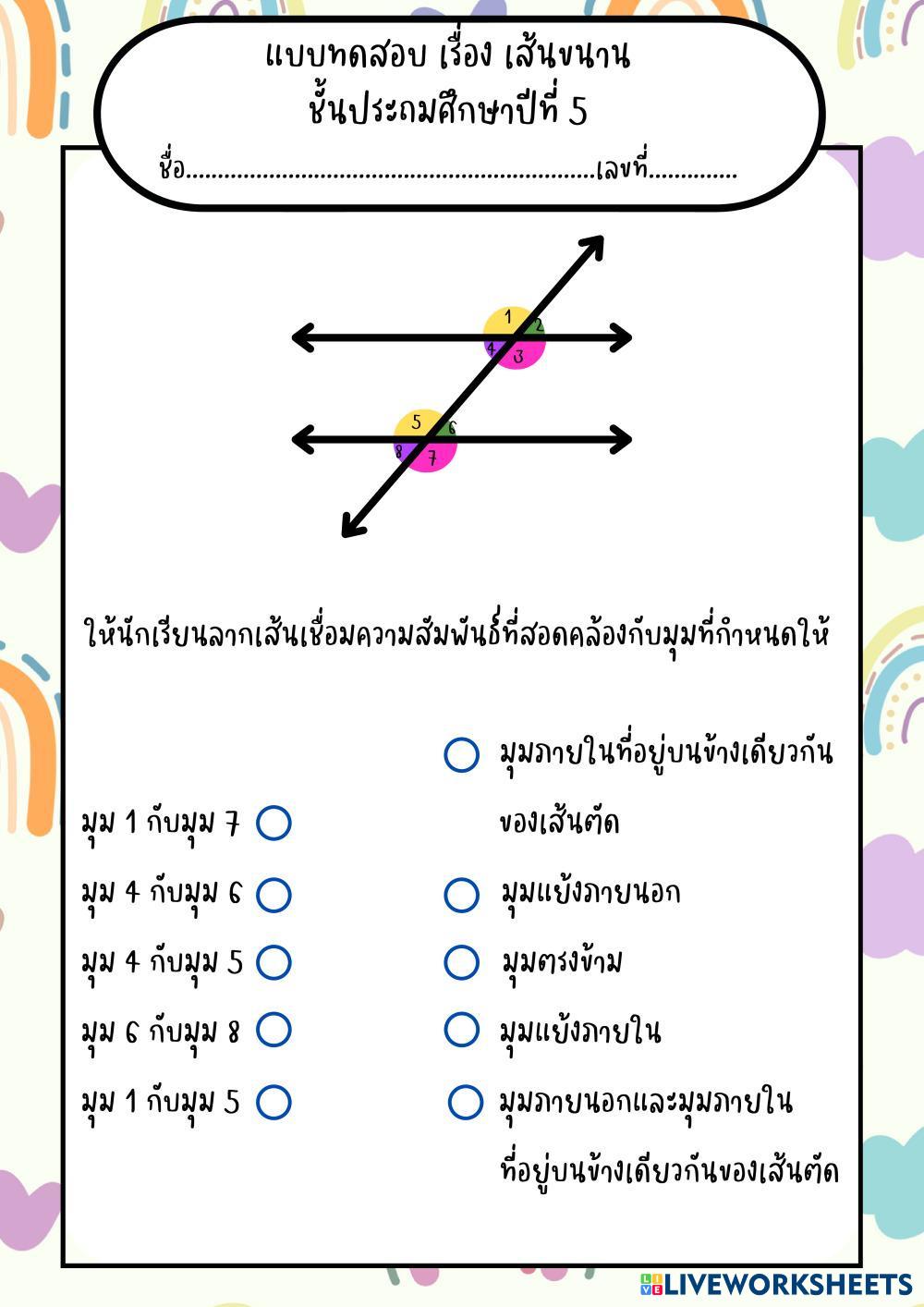 แบบทดสอบ เรื่อง เส้นขนาน
ชั้นประถมศึกษาปีที่ 5

ชื่อ____เลขที่____

1
2
4
3
5
6
8
7

ให้นักเรียนลากเส้นเชื่อมความสัมพันธ์ที่สอดคล้องกับมุมที่กำหนดให้

มุม 1 กับมุม 7
มุม 4 กับมุม 6
มุม 4 กับมุม 5
มุม 6 กับมุม 8
มุม 1 กับมุม 5

มุมภายในที่อยู่บนข้างเดียวกันของเส้นตัด
มุมแย้งภายนอก
มุมตรงข้าม
มุมแย้งภายใน
มุมภายนอกและมุมภายในที่อยู่บนข้างเดียวกันของเส้นตัด

LIVEWORKSHEETS